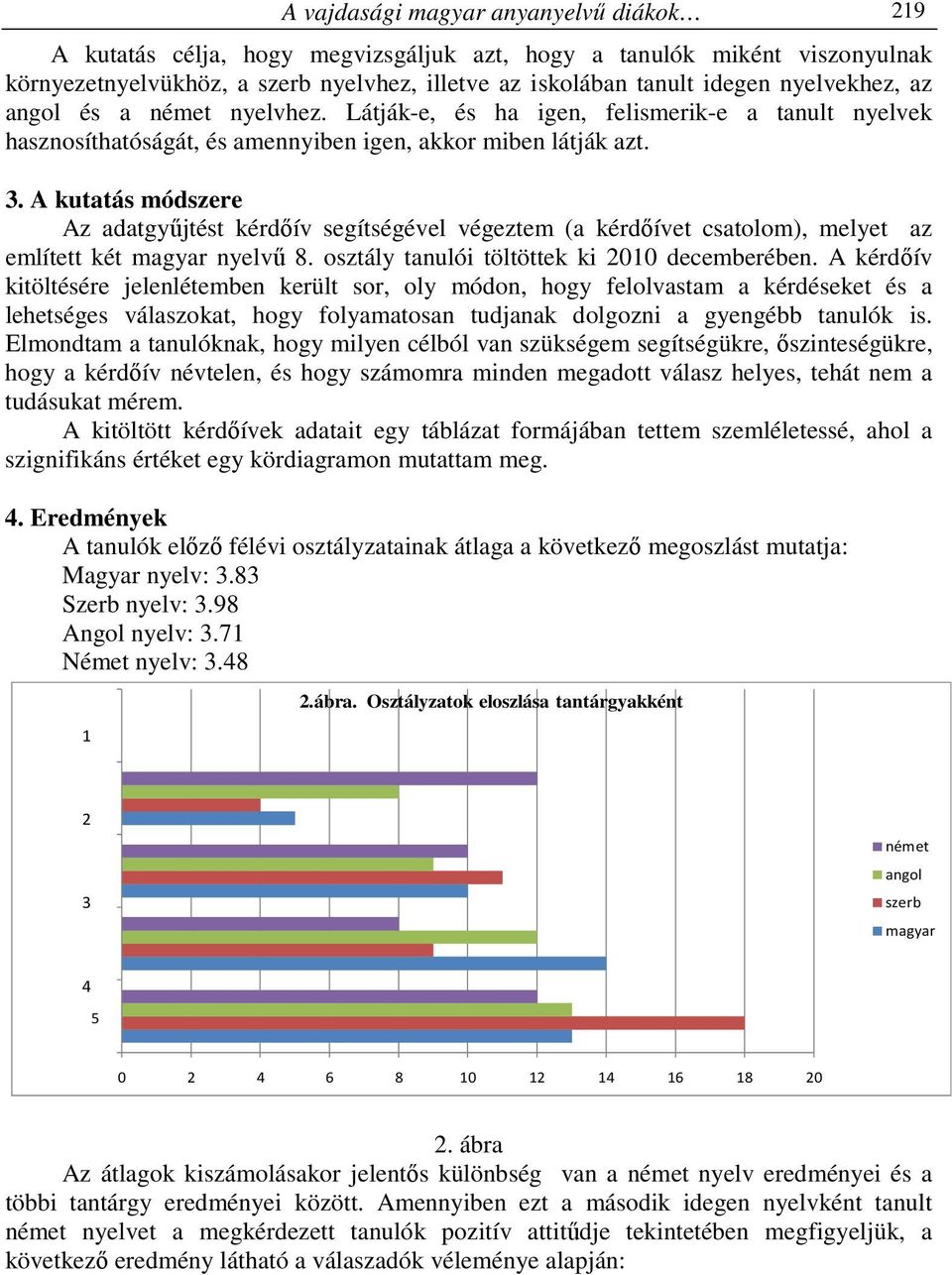 A vajdasági magyar anyanyelvű diákok… 219

A kutatás célja, hogy megvizsgáljuk azt, hogy a tanulók miként viszonyulnak környezetnyelvükhöz, a szerb nyelvhez, illetve az iskolában tanult idegen nyelvekhez, az angol és a német nyelvhez. Látják-e, és ha igen, felismerik-e a tanult nyelvek hasznosíthatóságát, és amennyiben igen, akkor miben látják azt.

3. A kutatás módszere

Az adatgyűjtést kérdőív segítségével végeztem (a kérdőívet csatolom), melyet az említett két magyar nyelvű 8. osztály tanulói töltöttek ki 2010 decemberében. A kérdőív kitöltésére jelenlétemben került sor, oly módon, hogy felolvastam a kérdéseket és a lehetséges válaszokat, hogy folyamatosan tudjanak dolgozni a gyengébb tanulók is. Elmondtam a tanulóknak, hogy milyen célból van szükségem segítségükre, őszinteségükre, hogy a kérdőív névtelen, és hogy számomra minden megadott válasz helyes, tehát nem a tudásukat mérem.

A kitöltött kérdőívek adatait egy táblázat formájában tettem szemléletessé, ahol a szignifikáns értéket egy kördiagramon mutattam meg.

4. Eredmények

A tanulók előző félévi osztályzatainak átlaga a következő megoszlást mutatja:
Magyar nyelv: 3.83
Szerb nyelv: 3.98
Angol nyelv: 3.71
Német nyelv: 3.48

2.ábra. Osztályzatok eloszlása tantárgyakként

1
2
3
4
5

német
angol
szerb
magyar

0 2 4 6 8 10 12 14 16 18 20

2. ábra

Az átlagok kiszámolásakor jelentős különbség van a német nyelv eredményei és a többi tantárgy eredményei között. Amennyiben ezt a második idegen nyelvként tanult német nyelvet a megkérdezett tanulók pozitív attitűdje tekintetében megfigyeljük, a következő eredmény látható a válaszadók véleménye alapján: